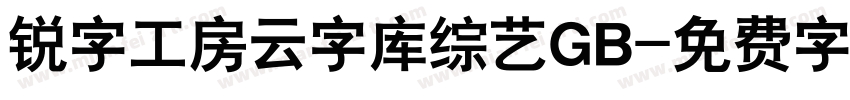 锐字工房云字库综艺GB-免费字